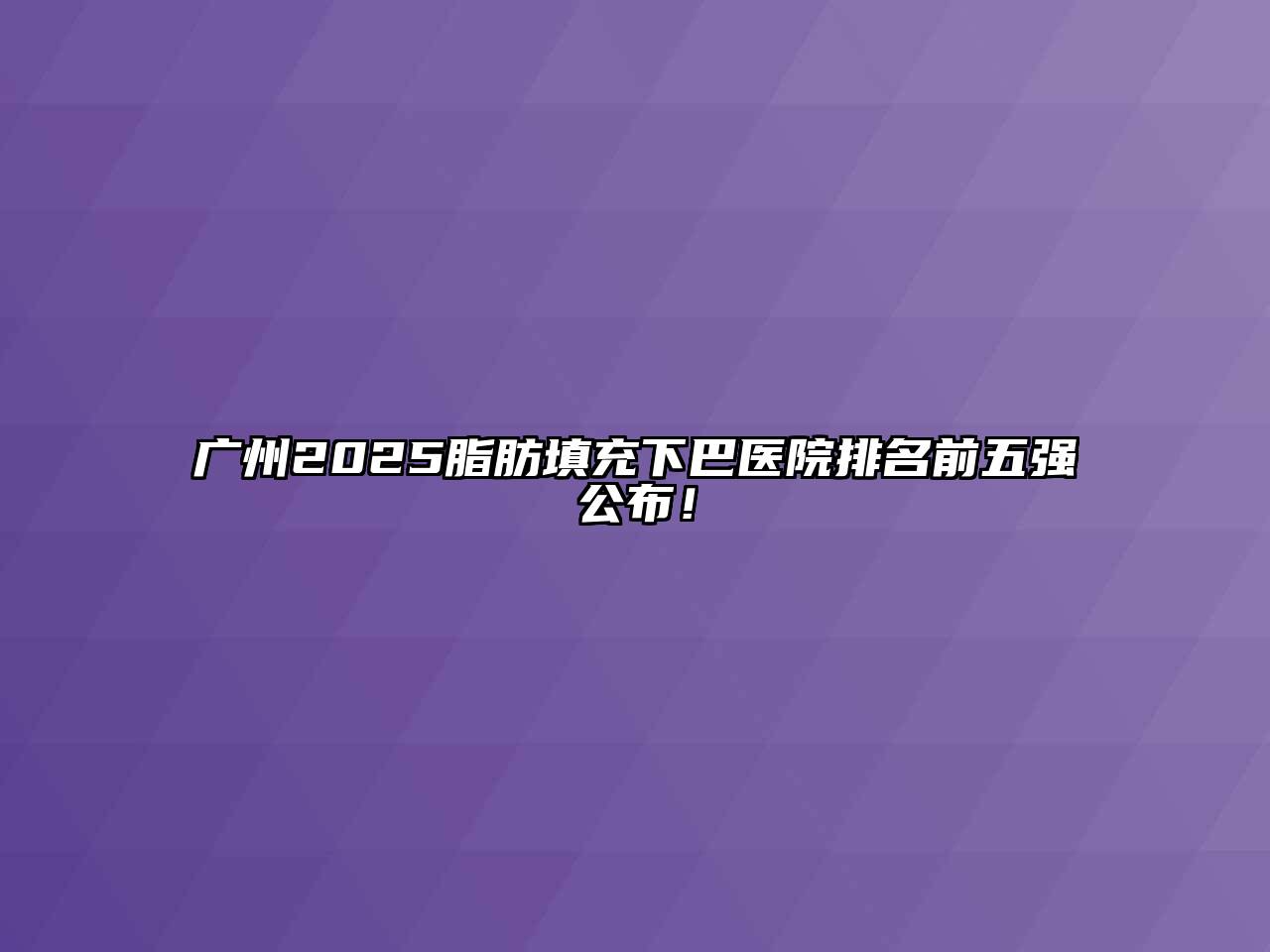 广州2025脂肪填充下巴医院排名前五强公布！